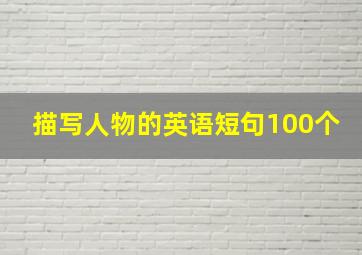 描写人物的英语短句100个